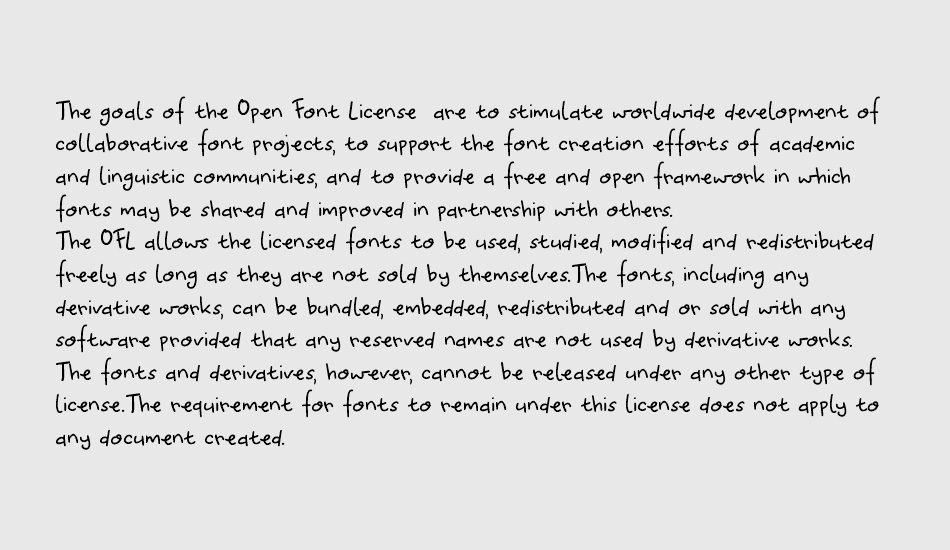 The goals of the Open Font License are to stimulate worldwide development of collaborative font projects, to support the font creation efforts of academic and linguistic communities, and to provide a free and open framework in which fonts may be shared and improved in partnership with others.
The OFL allows the licensed fonts to be used, studied, modified and redistributed freely as long as they are not sold by themselves.The fonts, including any derivative works, can be bundled, embedded, redistributed and or sold with any software provided that any reserved names are not used by derivative works. The fonts and derivatives, however, cannot be released under any other type of license.The requirement for fonts to remain under this license does not apply to any document created.